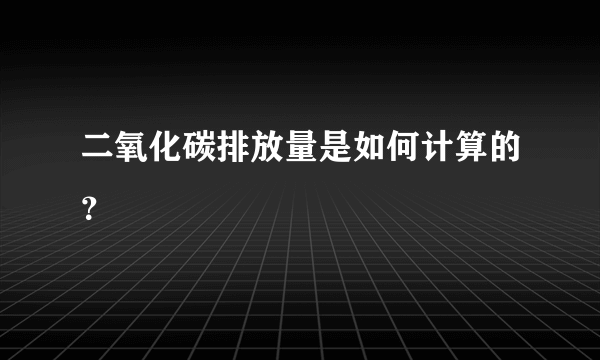 二氧化碳排放量是如何计算的?